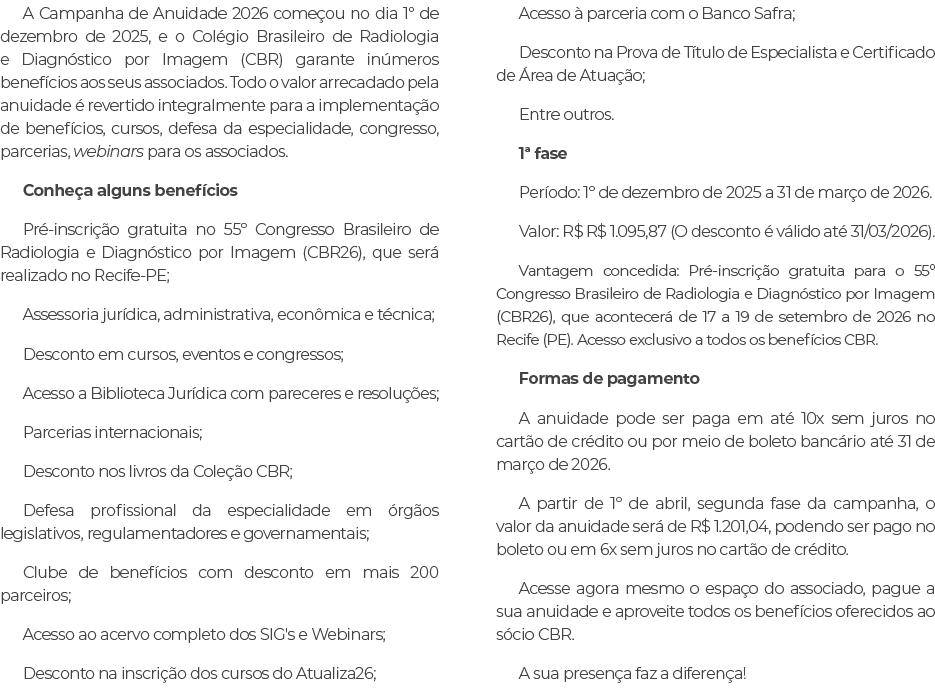 A Campanha de Anuidade 2026 começou no dia 1º de dezembro de 2025, e o Colégio Brasileiro de Radiologia e Diagnóstico por Imagem (CBR) garante inúmeros benefícios aos seus associados. Todo o valor arrecadado pela anuidade é revertido integralmente para a implementação de benefícios, cursos, defesa da especialidade, congresso, parcerias, webinars para os associados.

Conheça alguns benefícios

Pré-inscrição gratuita no 55º Congresso Brasileiro de Radiologia e Diagnóstico por Imagem (CBR26), que será realizado no Recife-PE;

Assessoria jurídica, administrativa, econômica e técnica;

Desconto em cursos, eventos e congressos;

Acesso a Biblioteca Jurídica com pareceres e resoluções;

Parcerias internacionais;

Desconto nos livros da Coleção CBR;

Defesa profissional da especialidade em órgãos legislativos, regulamentadores e governamentais;

Clube de benefícios com desconto em mais 200 parceiros;

Acesso ao acervo completo dos SIG's e Webinars;

Desconto na inscrição dos cursos do Atualiza26;

Acesso à parceria com o Banco Safra;

Desconto na Prova de Título de Especialista e Certificado de Área de Atuação;

Entre outros.

1ª fase

Período: 1º de dezembro de 2025 a 31 de março de 2026.

Valor: R$ R$ 1.095,87 (O desconto é válido até 31/03/2026).

Vantagem concedida: Pré-inscrição gratuita para o 55º Congresso Brasileiro de Radiologia e Diagnóstico por Imagem (CBR26), que acontecerá de 17 a 19 de setembro de 2026 no Recife (PE). Acesso exclusivo a todos os benefícios CBR.

Formas de pagamento

A anuidade pode ser paga em até 10x sem juros no cartão de crédito ou por meio de boleto bancário até 31 de março de 2026.

A partir de 1º de abril, segunda fase da campanha, o valor da anuidade será de R$ 1.201,04, podendo ser pago no boleto ou em 6x sem juros no cartão de crédito.

Acesse agora mesmo o espaço do associado, pague a sua anuidade e aproveite todos os benefícios oferecidos ao sócio CBR.

A sua presença faz a diferença!